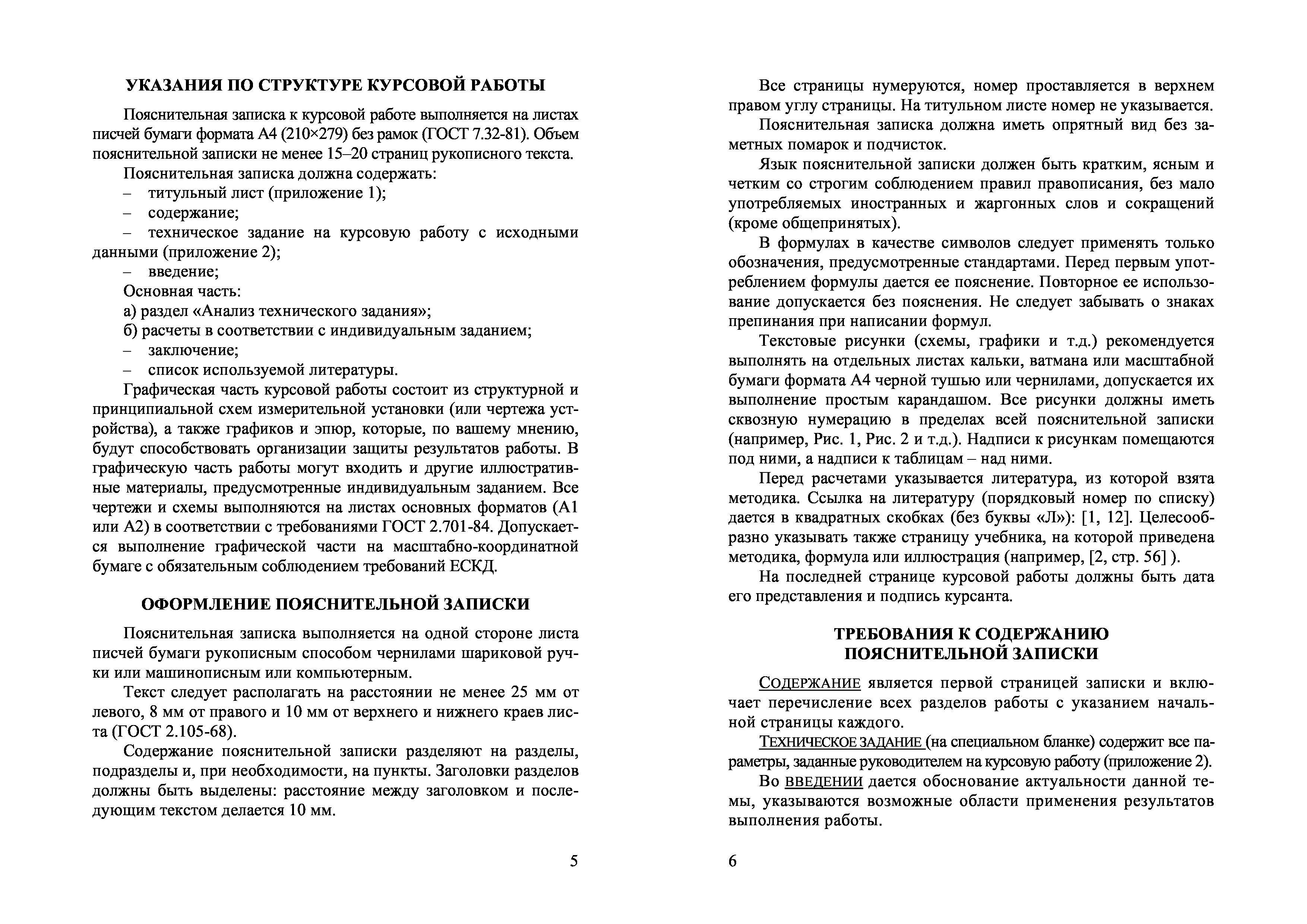 УКАЗАНИЯ ПО СТРУКТУРЕ КУРСОВОЙ РАБОТЫ

Пояснительная записка к курсовой работе выполняется на листах писчей бумаги формата А4 (210×279) без рамок (ГОСТ 7.32-81). Объем пояснительной записки не менее 15–20 страниц рукописного текста.

Пояснительная записка должна содержать:
– титульный лист (приложение 1);
– содержание;
– техническое задание на курсовую работу с исходными данными (приложение 2);
– введение;
Основная часть:
а) раздел «Анализ технического задания»;
б) расчеты в соответствии с индивидуальным заданием;
– заключение;
– список используемой литературы.

Графическая часть курсовой работы состоит из структурной и принципиальной схем измерительной установки (или чертежа устройства), а также графиков и эпюр, которые, по вашему мнению, будут способствовать организации защиты результатов работы. В графическую часть работы могут входить и другие иллюстративные материалы, предусмотренные индивидуальным заданием. Все чертежи и схемы выполняются на листах основных форматов (А1 или А2) в соответствии с требованиями ГОСТ 2.701-84. Допускается выполнение графической части на масштабно-координатной бумаге с обязательным соблюдением требований ЕСКД.

ОФОРМЛЕНИЕ ПОЯСНИТЕЛЬНОЙ ЗАПИСКИ

Пояснительная записка выполняется на одной стороне листа писчей бумаги рукописным способом чернилами шариковой ручки или машинописным или компьютерным.

Текст следует располагать на расстоянии не менее 25 мм от левого, 8 мм от правого и 10 мм от верхнего и нижнего краев листа (ГОСТ 2.105-68).

Содержание пояснительной записки разделяют на разделы, подразделы и, при необходимости, на пункты. Заголовки разделов должны быть выделены: расстояние между заголовком и последующим текстом делается 10 мм.

5

Все страницы нумеруются, номер проставляется в верхнем правом углу страницы. На титульном листе номер не указывается.

Пояснительная записка должна иметь опрятный вид без заметных помарок и подчисток.

Язык пояснительной записки должен быть кратким, ясным и четким со строгим соблюдением правил правописания, без мало употребляемых иностранных и жаргонных слов и сокращений (кроме общепринятых).

В формулах в качестве символов следует применять только обозначения, предусмотренные стандартами. Перед первым употреблением формулы дается ее пояснение. Повторное ее использование допускается без пояснения. Не следует забывать о знаках препинания при написании формул.

Текстовые рисунки (схемы, графики и т.д.) рекомендуется выполнять на отдельных листах кальки, ватмана или масштабной бумаги формата А4 черной тушью или чернилами, допускается их выполнение простым карандашом. Все рисунки должны иметь сквозную нумерацию в пределах всей пояснительной записки (например, Рис. 1, Рис. 2 и т.д.). Надписи к рисункам помещаются под ними, а надписи к таблицам – над ними.

Перед расчетами указывается литература, из которой взята методика. Ссылка на литературу (порядковый номер по списку) дается в квадратных скобках (без буквы «Л»): [1, 12]. Целесообразно указывать также страницу учебника, на которой приведена методика, формула или иллюстрация (например, [2, стр. 56] ).

На последней странице курсовой работы должны быть дата его представления и подпись курсанта.

ТРЕБОВАНИЯ К СОДЕРЖАНИЮ ПОЯСНИТЕЛЬНОЙ ЗАПИСКИ

СОДЕРЖАНИЕ является первой страницей записки и включает перечисление всех разделов работы с указанием начальной страницы каждого.

ТЕХНИЧЕСКОЕ ЗАДАНИЕ (на специальном бланке) содержит все параметры, заданные руководителем на курсовую работу (приложение 2).

Во ВВЕДЕНИИ дается обоснование актуальности данной темы, указываются возможные области применения результатов выполнения работы.

6